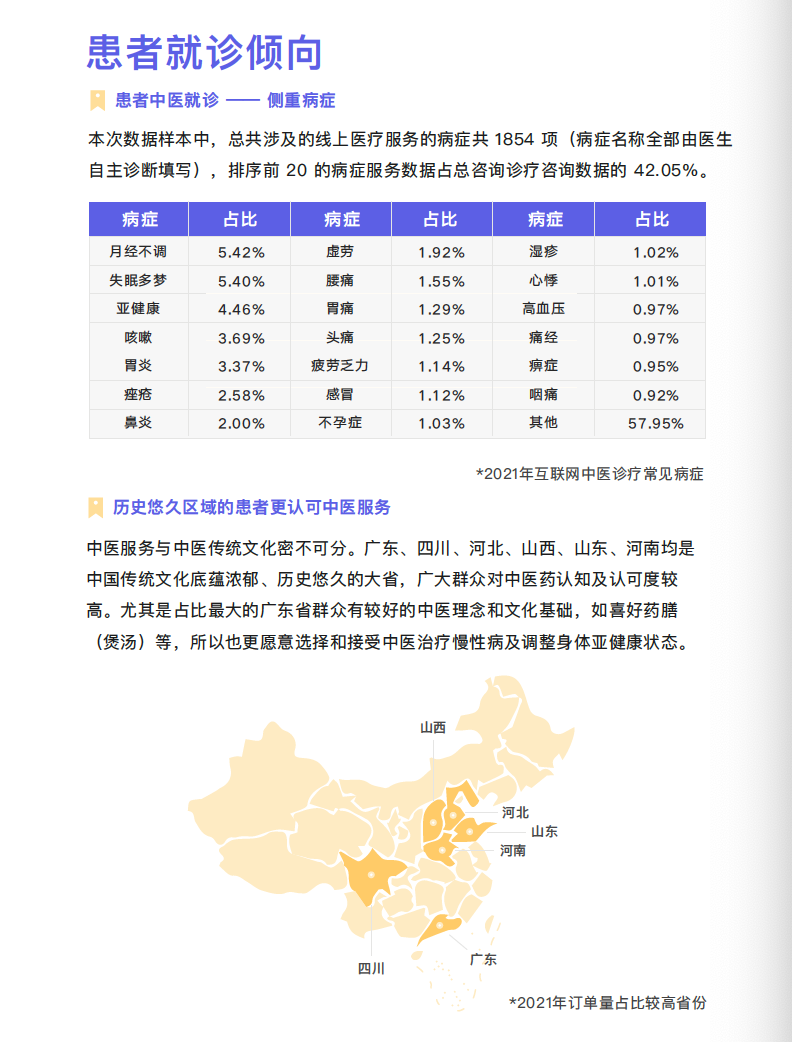 患者就诊倾向

患者中医就诊 —— 侧重病症

本次数据样本中，总共涉及的线上医疗服务的病症共 1854 项（病症名称全部由医生自主诊断填写），排序前 20 的病症服务数据占总咨询诊疗咨询数据的 42.05%。

| 病症 | 占比 | 病症 | 占比 | 病症 | 占比 |
|---|---|---|---|---|---|
| 月经不调 | 5.42% | 虚劳 | 1.92% | 湿疹 | 1.02% |
| 失眠多梦 | 5.40% | 腰痛 | 1.55% | 心悸 | 1.01% |
| 亚健康 | 4.46% | 胃痛 | 1.29% | 高血压 | 0.97% |
| 咳嗽 | 3.69% | 头痛 | 1.25% | 痛经 | 0.97% |
| 胃炎 | 3.37% | 疲劳乏力 | 1.14% | 痹症 | 0.95% |
| 痤疮 | 2.58% | 感冒 | 1.12% | 咽痛 | 0.92% |
| 鼻炎 | 2.00% | 不孕症 | 1.03% | 其他 | 57.95% |

*2021年互联网中医诊疗常见病症

历史悠久区域的患者更认可中医服务

中医服务与中医传统文化密不可分。广东、四川、河北、山西、山东、河南均是中国传统文化底蕴浓郁、历史悠久的大省，广大群众对中医药认知及认可度较高。尤其是占比最大的广东省群众有较好的中医理念和文化基础，如喜好药膳（煲汤）等，所以也更愿意选择和接受中医治疗慢性病及调整身体亚健康状态。

山西
河北
山东
河南
四川
广东

*2021年订单量占比较高省份